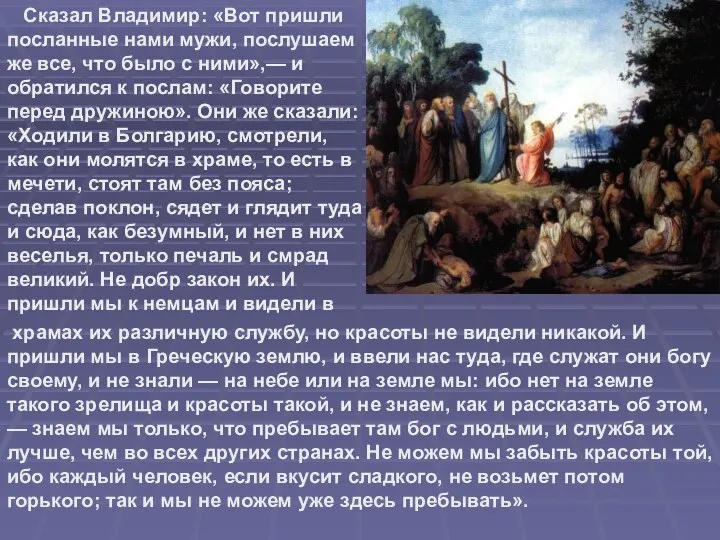 Сказал Владимир: «Вот пришли посланные нами мужи, послушаем же все, что было с ними»,— и обратился к послам: «Говорите перед дружиною». Они же сказали: «Ходили в Болгарию, смотрели, как они молятся в храме, то есть в мечети, стоят там без пояса; сделав поклон, сядет и глядит туда и сюда, как безумный, и нет в них веселья, только печаль и смрад великий. Не добр закон их. И пришли мы к немцам и видели в храмах их различную службу, но красоты не видели никакой. И пришли мы в Греческую землю, и ввели нас туда, где служат они богу своему, и не знали — на небе или на земле мы: ибо нет на земле такого зрелища и красоты такой, и не знаем, как и рассказать об этом, — знаем мы только, что пребывает там бог с людьми, и служба их лучше, чем во всех других странах. Не можем мы забыть красоты той, ибо каждый человек, если вкусит сладкого, не возьмет потом горького; так и мы не можем уже здесь пребывать».